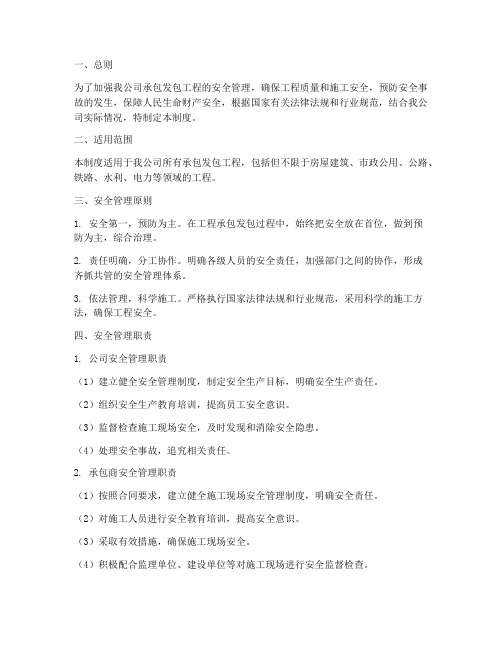 一、总则

为了加强我公司承包发包工程的安全管理，确保工程质量和施工安全，预防安全事故的发生，保障人民生命财产安全，根据国家有关法律法规和行业规范，结合我公司实际情况，特制定本制度。

二、适用范围

本制度适用于我公司所有承包发包工程，包括但不限于房屋建筑、市政公用、公路、铁路、水利、电力等领域的工程。

三、安全管理原则

1. 安全第一，预防为主。在工程承包发包过程中，始终把安全放在首位，做到预防为主，综合治理。

2. 责任明确，分工协作。明确各级人员的安全责任，加强部门之间的协作，形成齐抓共管的安全管理体系。

3. 依法管理，科学施工。严格执行国家法律法规和行业规范，采用科学的施工方法，确保工程安全。

四、安全管理职责

1. 公司安全管理职责

（1）建立健全安全管理制度，制定安全生产目标，明确安全生产责任。

（2）组织安全生产教育培训，提高员工安全意识。

（3）监督检查施工现场安全，及时发现和消除安全隐患。

（4）处理安全事故，追究相关责任。

2. 承包商安全管理职责

（1）按照合同要求，建立健全施工现场安全管理制度，明确安全责任。

（2）对施工人员进行安全教育培训，提高安全意识。

（3）采取有效措施，确保施工现场安全。

（4）积极配合监理单位、建设单位等对施工现场进行安全监督检查。